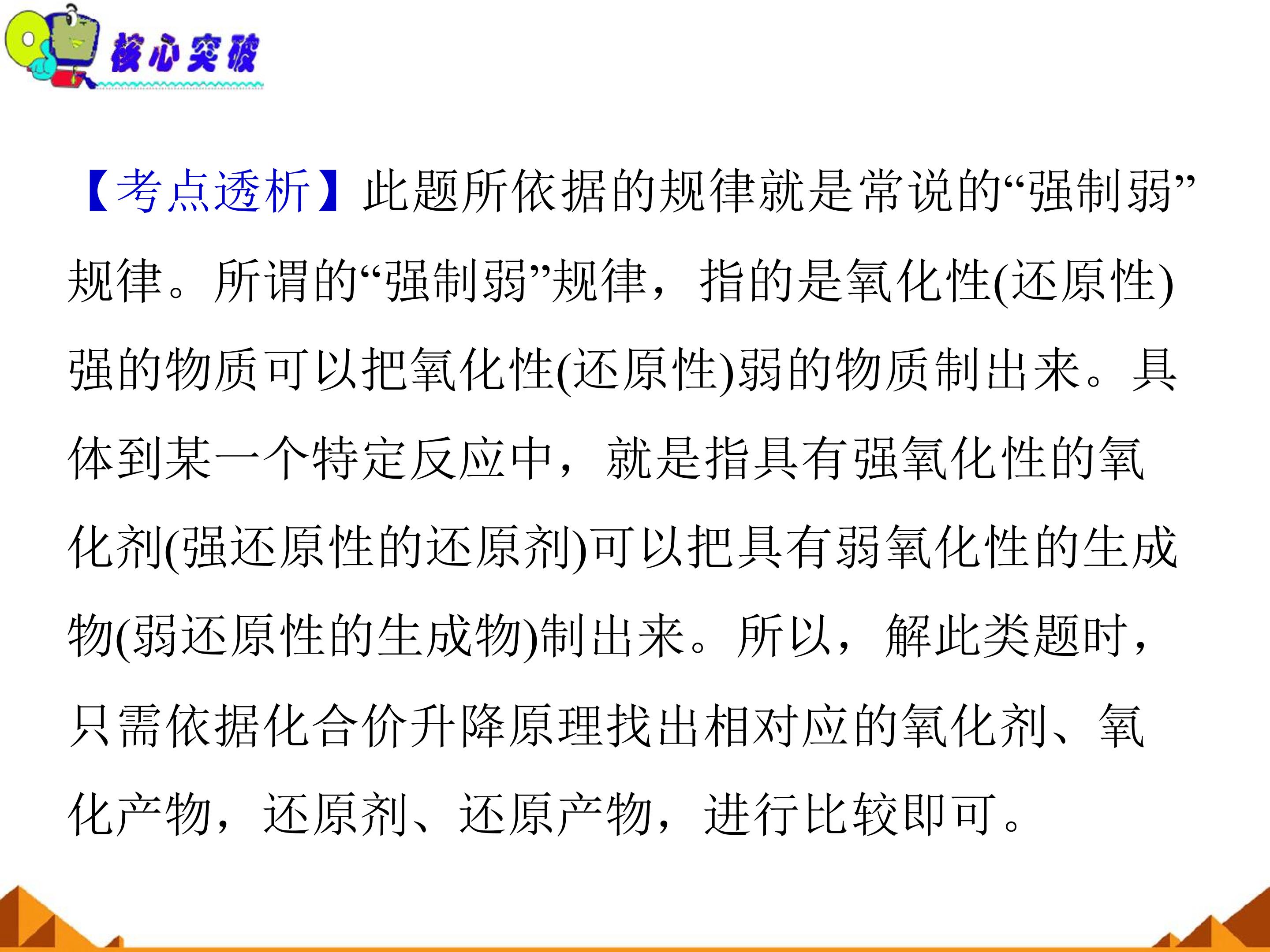 核心突破

【考点透析】此题所依据的规律就是常说的“强制弱”规律。所谓的“强制弱”规律，指的是氧化性(还原性)强的物质可以把氧化性(还原性)弱的物质制出来。具体到某一个特定反应中，就是指具有强氧化性的氧化剂(强还原性的还原剂)可以把具有弱氧化性的生成物(弱还原性的生成物)制出来。所以，解此类题时，只需依据化合价升降原理找出相对应的氧化剂、氧化产物，还原剂、还原产物，进行比较即可。